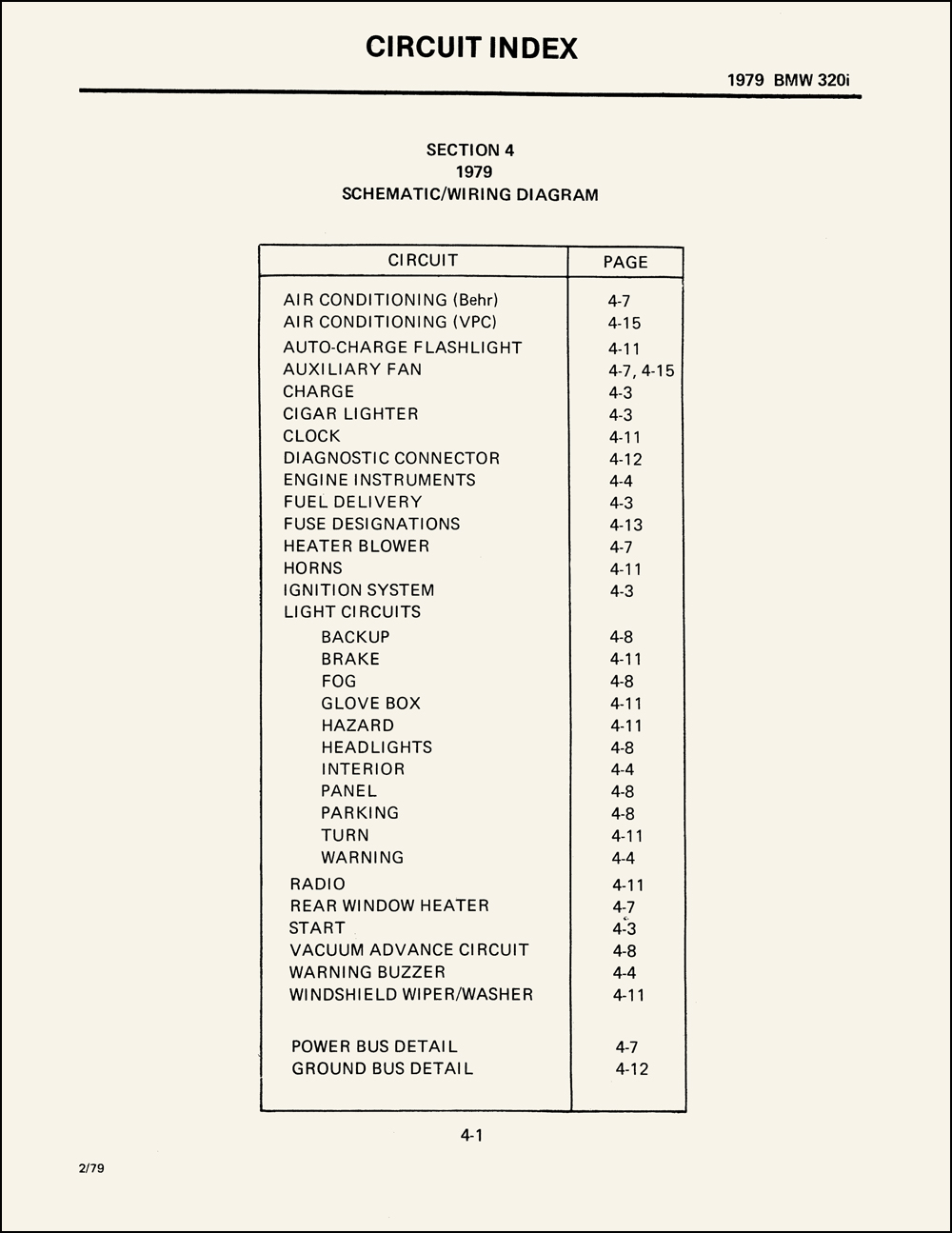 CIRCUIT INDEX

1979 BMW 320i

SECTION 4
1979
SCHEMATIC/WIRING DIAGRAM

| CIRCUIT | PAGE |
|---|---|
| AIR CONDITIONING (Behr) | 4-7 |
| AIR CONDITIONING (VPC) | 4-15 |
| AUTO-CHARGE FLASHLIGHT | 4-11 |
| AUXILIARY FAN | 4-7, 4-15 |
| CHARGE | 4-3 |
| CIGAR LIGHTER | 4-3 |
| CLOCK | 4-11 |
| DIAGNOSTIC CONNECTOR | 4-12 |
| ENGINE INSTRUMENTS | 4-4 |
| FUEL DELIVERY | 4-3 |
| FUSE DESIGNATIONS | 4-13 |
| HEATER BLOWER | 4-7 |
| HORNS | 4-11 |
| IGNITION SYSTEM | 4-3 |
| LIGHT CIRCUITS | |
| BACKUP | 4-8 |
| BRAKE | 4-11 |
| FOG | 4-8 |
| GLOVE BOX | 4-11 |
| HAZARD | 4-11 |
| HEADLIGHTS | 4-8 |
| INTERIOR | 4-4 |
| PANEL | 4-8 |
| PARKING | 4-8 |
| TURN | 4-11 |
| WARNING | 4-4 |
| RADIO | 4-11 |
| REAR WINDOW HEATER | 4-7 |
| START | 4-3 |
| VACUUM ADVANCE CIRCUIT | 4-8 |
| WARNING BUZZER | 4-4 |
| WINDSHIELD WIPER/WASHER | 4-11 |
| POWER BUS DETAIL | 4-7 |
| GROUND BUS DETAIL | 4-12 |

4-1

2/79